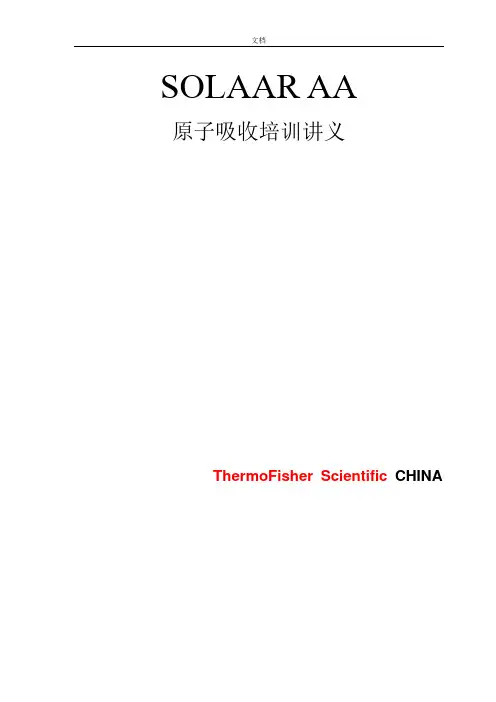 文档

SOLAAR AA

原子吸收培训讲义

ThermoFisher Scientific CHINA